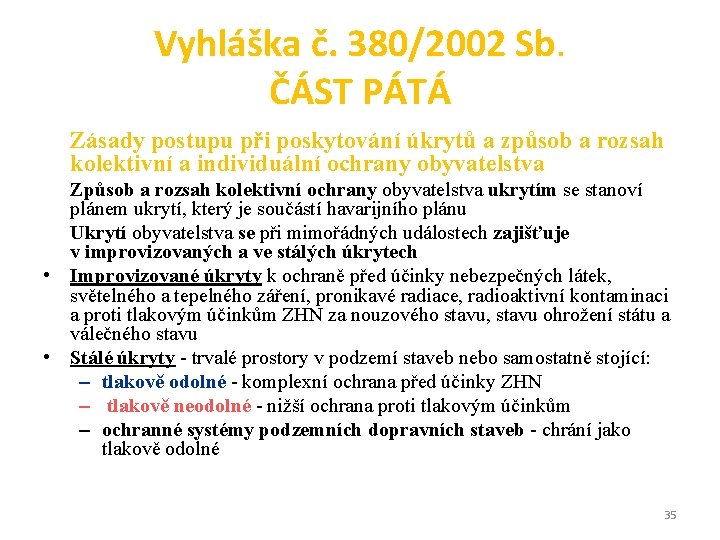 Vyhláška č. 380/2002 Sb.
ČÁST PÁTÁ

Zásady postupu při poskytování úkrytů a způsob a rozsah kolektivní a individuální ochrany obyvatelstva

Způsob a rozsah kolektivní ochrany obyvatelstva ukrytím se stanoví plánem ukrytí, který je součástí havarijního plánu

Ukrytí obyvatelstva se při mimořádných událostech zajišťuje v improvizovaných a ve stálých úkrytech

• Improvizované úkryty k ochraně před účinky nebezpečných látek, světelného a tepelného záření, pronikavé radiace, radioaktivní kontaminaci a proti tlakovým účinkům ZHN za nouzového stavu, stavu ohrožení státu a válečného stavu
• Stálé úkryty - trvalé prostory v podzemí staveb nebo samostatně stojící:
– tlakově odolné - komplexní ochrana před účinky ZHN
– tlakově neodolné - nižší ochrana proti tlakovým účinkům
– ochranné systémy podzemních dopravních staveb - chrání jako tlakově odolné

35